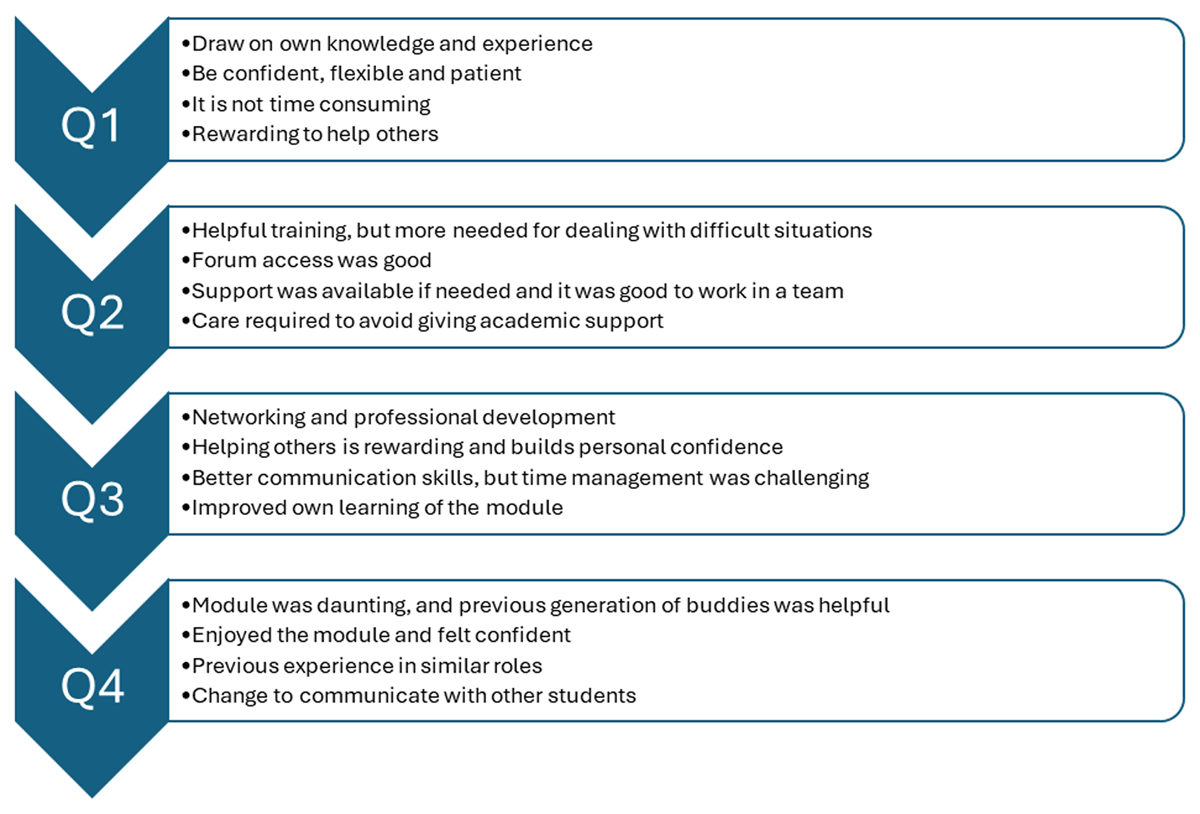 Q1

•Draw on own knowledge and experience
•Be confident, flexible and patient
•It is not time consuming
•Rewarding to help others

Q2

•Helpful training, but more needed for dealing with difficult situations
•Forum access was good
•Support was available if needed and it was good to work in a team
•Care required to avoid giving academic support

Q3

•Networking and professional development
•Helping others is rewarding and builds personal confidence
•Better communication skills, but time management was challenging
•Improved own learning of the module

Q4

•Module was daunting, and previous generation of buddies was helpful
•Enjoyed the module and felt confident
•Previous experience in similar roles
•Change to communicate with other students